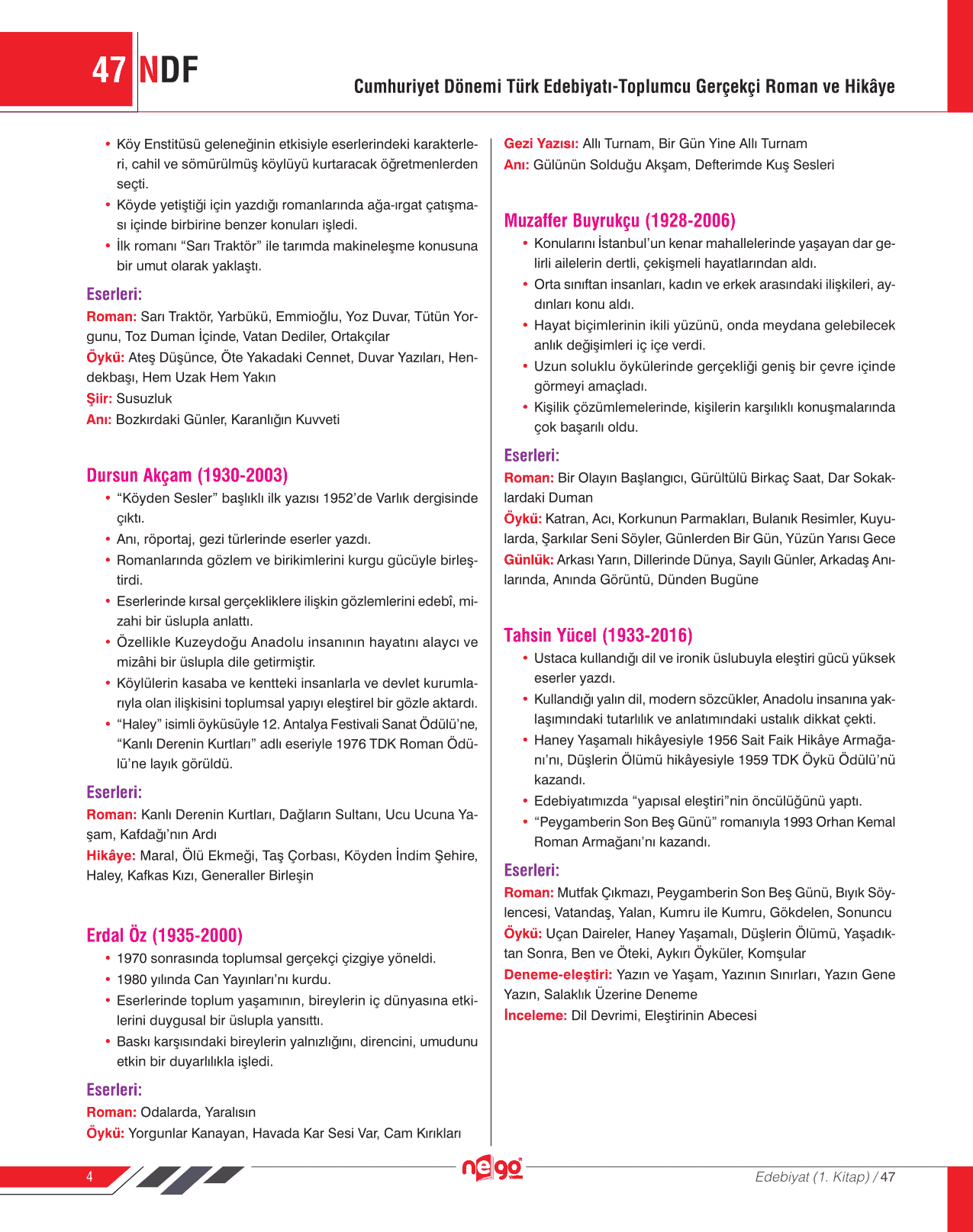 47 NDF

Cumhuriyet Dönemi Türk Edebiyatı-Toplumcu Gerçekçi Roman ve Hikâye

• Köy Enstitüsü geleneğinin etkisiyle eserlerindeki karakterleri, cahil ve sömürülmüş köylüyü kurtaracak öğretmenlerden seçti.
• Köyde yetiştiği için yazdığı romanlarında ağa-ırgat çatışması içinde birbirine benzer konuları işledi.
• İlk romanı “Sarı Traktör” ile tarımda makineleşme konusuna bir umut olarak yaklaştı.

Eserleri:
Roman: Sarı Traktör, Yarbükü, Emmioğlu, Yoz Duvar, Tütün Yorgunu, Toz Duman İçinde, Vatan Dediler, Ortakçılar
Öykü: Ateş Düşünce, Öte Yakadaki Cennet, Duvar Yazıları, Hendekbaşı, Hem Uzak Hem Yakın
Şiir: Susuzluk
Anı: Bozkırdaki Günler, Karanlığın Kuvveti

Dursun Akçam (1930-2003)
• “Köyden Sesler” başlıklı ilk yazısı 1952’de Varlık dergisinde çıktı.
• Anı, röportaj, gezi türlerinde eserler yazdı.
• Romanlarında gözlem ve birikimlerini kurgu gücüyle birleştirdi.
• Eserlerinde kırsal gerçekliklere ilişkin gözlemlerini edebî, mizahi bir üslupla anlattı.
• Özellikle Kuzeydoğu Anadolu insanının hayatını alaycı ve mizâhi bir üslupla dile getirmiştir.
• Köylülerin kasaba ve kentteki insanlarla ve devlet kurumlarıyla olan ilişkisini toplumsal yapıyı eleştirel bir gözle aktardı.
• “Haley” isimli öyküsüyle 12. Antalya Festivali Sanat Ödülü’ne, “Kanlı Derenin Kurtları” adlı eseriyle 1976 TDK Roman Ödülü’ne layık görüldü.

Eserleri:
Roman: Kanlı Derenin Kurtları, Dağların Sultanı, Ucu Ucuna Yaşam, Kafdağı’nın Ardı
Hikâye: Maral, Ölü Ekmeği, Taş Çorbası, Köyden İndim Şehire, Haley, Kafkas Kızı, Generaller Birleşin

Erdal Öz (1935-2000)
• 1970 sonrasında toplumsal gerçekçi çizgiye yöneldi.
• 1980 yılında Can Yayınları’nı kurdu.
• Eserlerinde toplum yaşamının, bireylerin iç dünyasına etkilerini duygusal bir üslupla yansıttı.
• Baskı karşısındaki bireylerin yalnızlığını, direncini, umudunu etkin bir duyarlılıkla işledi.

Eserleri:
Roman: Odalarda, Yaralısın
Öykü: Yorgunlar Kanayan, Havada Kar Sesi Var, Cam Kırıkları

Gezi Yazısı: Allı Turnam, Bir Gün Yine Allı Turnam
Anı: Gülünün Solduğu Akşam, Defterimde Kuş Sesleri

Muzaffer Buyrukçu (1928-2006)
• Konularını İstanbul’un kenar mahallelerinde yaşayan dar gelirli ailelerin dertli, çekişmeli hayatlarından aldı.
• Orta sınıftan insanları, kadın ve erkek arasındaki ilişkileri, aydınları konu aldı.
• Hayat biçimlerinin ikili yüzünü, onda meydana gelebilecek anlık değişimleri iç içe verdi.
• Uzun soluklu öykülerinde gerçekliği geniş bir çevre içinde görmeyi amaçladı.
• Kişilik çözümlemelerinde, kişilerin karşılıklı konuşmalarında çok başarılı oldu.

Eserleri:
Roman: Bir Olayın Başlangıcı, Gürültülü Birkaç Saat, Dar Sokaklardaki Duman
Öykü: Katran, Acı, Korkunun Parmakları, Bulanık Resimler, Kuyularda, Şarkılar Seni Söyler, Günlerden Bir Gün, Yüzün Yarısı Gece
Günlük: Arkası Yarın, Dillerinde Dünya, Sayılı Günler, Arkadaş Anılarında, Anında Görüntü, Dünden Bugüne

Tahsin Yücel (1933-2016)
• Ustaca kullandığı dil ve ironik üslubuyla eleştiri gücü yüksek eserler yazdı.
• Kullandığı yalın dil, modern sözcükler, Anadolu insanına yaklaşımındaki tutarlılık ve anlatımındaki ustalık dikkat çekti.
• Haney Yaşamalı hikâyesiyle 1956 Sait Faik Hikâye Armağanı’nı, Düşlerin Ölümü hikâyesiyle 1959 TDK Öykü Ödülü’nü kazandı.
• Edebiyatımızda “yapısal eleştiri”nin öncülüğünü yaptı.
• “Peygamberin Son Beş Günü” romanıyla 1993 Orhan Kemal Roman Armağanı’nı kazandı.

Eserleri:
Roman: Mutfak Çıkmazı, Peygamberin Son Beş Günü, Bıyık Söylencesi, Vatandaş, Yalan, Kumru ile Kumru, Gökdelen, Sonuncu
Öykü: Uçan Daireler, Haney Yaşamalı, Düşlerin Ölümü, Yaşadıktan Sonra, Ben ve Öteki, Aykırı Öyküler, Komşular
Deneme-eleştiri: Yazın ve Yaşam, Yazının Sınırları, Yazın Gene Yazın, Salaklık Üzerine Deneme
İnceleme: Dil Devrimi, Eleştirinin Abecesi

4
nego
Edebiyat (1. Kitap) / 47